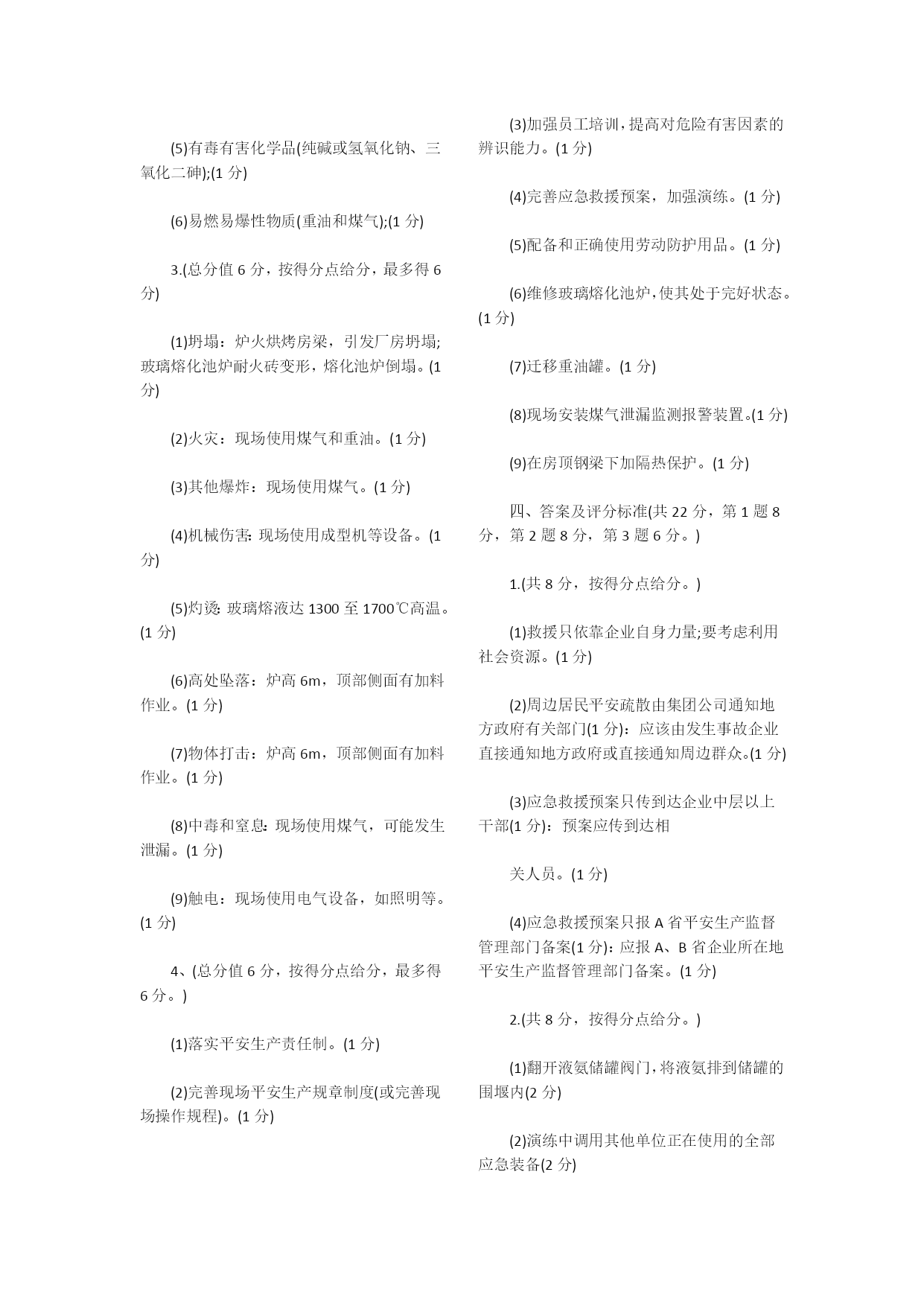 (5)有毒有害化学品(纯碱或氢氧化钠、三氧化二砷);(1 分)

(6)易燃易爆性物质(重油和煤气);(1 分)

3.(总分值 6 分，按得分点给分，最多得 6 分)

(1)坍塌：炉火烘烤房梁，引发厂房坍塌;玻璃熔化池炉耐火砖变形，熔化池炉倒塌。(1 分)

(2)火灾：现场使用煤气和重油。(1 分)

(3)其他爆炸：现场使用煤气。(1 分)

(4)机械伤害：现场使用成型机等设备。(1 分)

(5)灼烫：玻璃熔液达 1300 至 1700℃高温。(1 分)

(6)高处坠落：炉高 6m，顶部侧面有加料作业。(1 分)

(7)物体打击：炉高 6m，顶部侧面有加料作业。(1 分)

(8)中毒和窒息：现场使用煤气，可能发生泄漏。(1 分)

(9)触电：现场使用电气设备，如照明等。(1 分)

4、(总分值 6 分，按得分点给分，最多得 6 分。)

(1)落实平安生产责任制。(1 分)

(2)完善现场平安生产规章制度(或完善现场操作规程)。(1 分)

(3)加强员工培训，提高对危险有害因素的辨识能力。(1 分)

(4)完善应急救援预案，加强演练。(1 分)

(5)配备和正确使用劳动防护用品。(1 分)

(6)维修玻璃熔化池炉，使其处于完好状态。(1 分)

(7)迁移重油罐。(1 分)

(8)现场安装煤气泄漏监测报警装置。(1 分)

(9)在房顶钢梁下加隔热保护。(1 分)

四、答案及评分标准(共 22 分，第 1 题 8 分，第 2 题 8 分，第 3 题 6 分。)

1.(共 8 分，按得分点给分。)

(1)救援只依靠企业自身力量;要考虑利用社会资源。(1 分)

(2)周边居民平安疏散由集团公司通知地方政府有关部门(1 分)：应该由发生事故企业直接通知地方政府或直接通知周边群众。(1 分)

(3)应急救援预案只传到达企业中层以上干部(1 分)：预案应传到达相

关人员。(1 分)

(4)应急救援预案只报 A 省平安生产监督管理部门备案(1 分)：应报 A、B 省企业所在地平安生产监督管理部门备案。(1 分)

2.(共 8 分，按得分点给分。)

(1)翻开液氨储罐阀门，将液氨排到储罐的围堰内(2 分)

(2)演练中调用其他单位正在使用的全部应急装备(2 分)